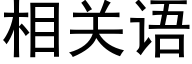 相关语